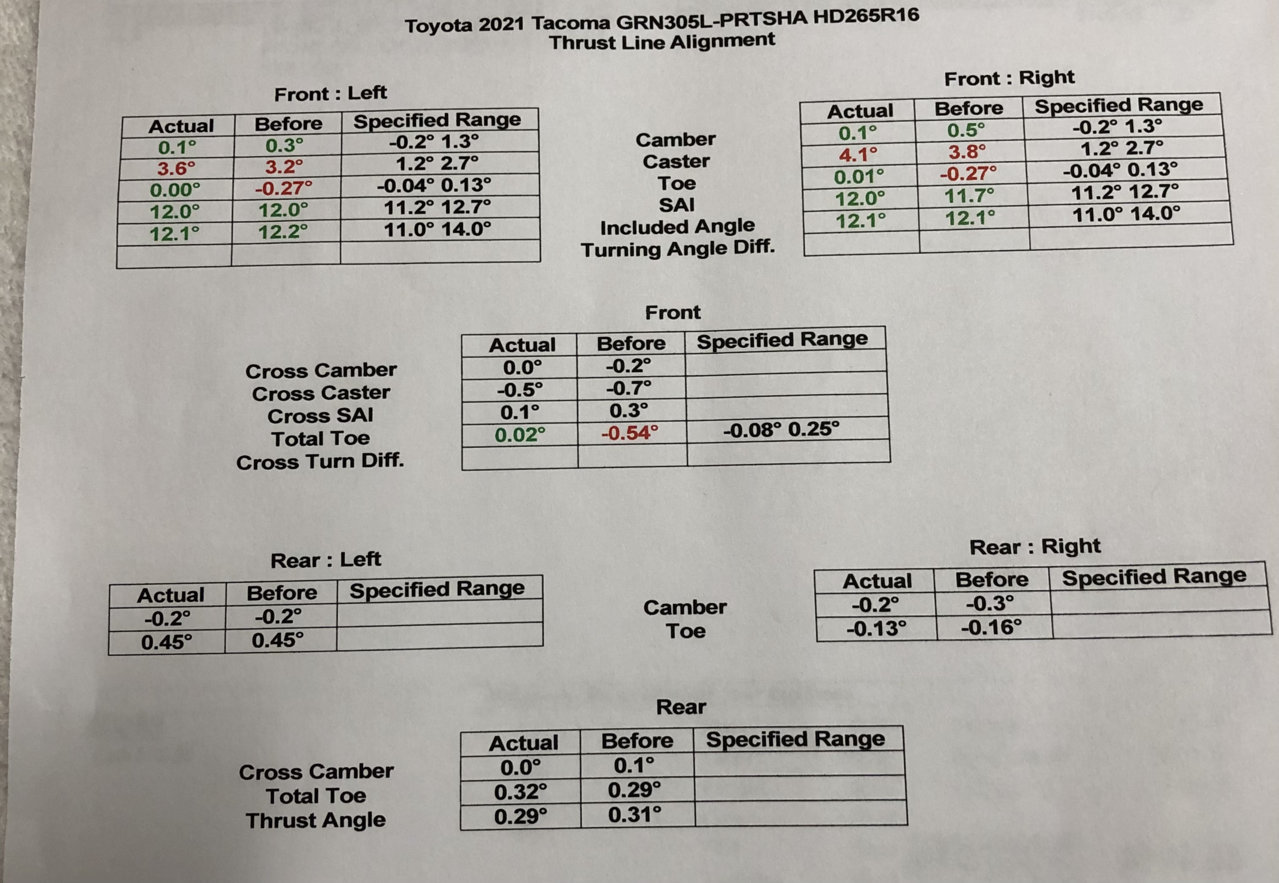 Toyota 2021 Tacoma GRN305L-PRTSHA HD265R16
Thrust Line Alignment

Front : Left

| Actual | Before | Specified Range |
|---|---|---|
| 0.1° | 0.3° | -0.2° 1.3° |
| 3.6° | 3.2° | 1.2° 2.7° |
| 0.00° | -0.27° | -0.04° 0.13° |
| 12.0° | 12.0° | 11.2° 12.7° |
| 12.1° | 12.2° | 11.0° 14.0° |
| | | |

Camber
Caster
Toe
SAI
Included Angle
Turning Angle Diff.

Front : Right

| Actual | Before | Specified Range |
|---|---|---|
| 0.1° | 0.5° | -0.2° 1.3° |
| 4.1° | 3.8° | 1.2° 2.7° |
| 0.01° | -0.27° | -0.04° 0.13° |
| 12.0° | 11.7° | 11.2° 12.7° |
| 12.1° | 12.1° | 11.0° 14.0° |
| | | |

Front

Cross Camber
Cross Caster
Cross SAI
Total Toe
Cross Turn Diff.

| Actual | Before | Specified Range |
|---|---|---|
| 0.0° | -0.2° | |
| -0.5° | -0.7° | |
| 0.1° | 0.3° | |
| 0.02° | -0.54° | -0.08° 0.25° |
| | | |

Rear : Left

| Actual | Before | Specified Range |
|---|---|---|
| -0.2° | -0.2° | |
| 0.45° | 0.45° | |

Camber
Toe

Rear : Right

| Actual | Before | Specified Range |
|---|---|---|
| -0.2° | -0.3° | |
| -0.13° | -0.16° | |

Rear

Cross Camber
Total Toe
Thrust Angle

| Actual | Before | Specified Range |
|---|---|---|
| 0.0° | 0.1° | |
| 0.32° | 0.29° | |
| 0.29° | 0.31° | |